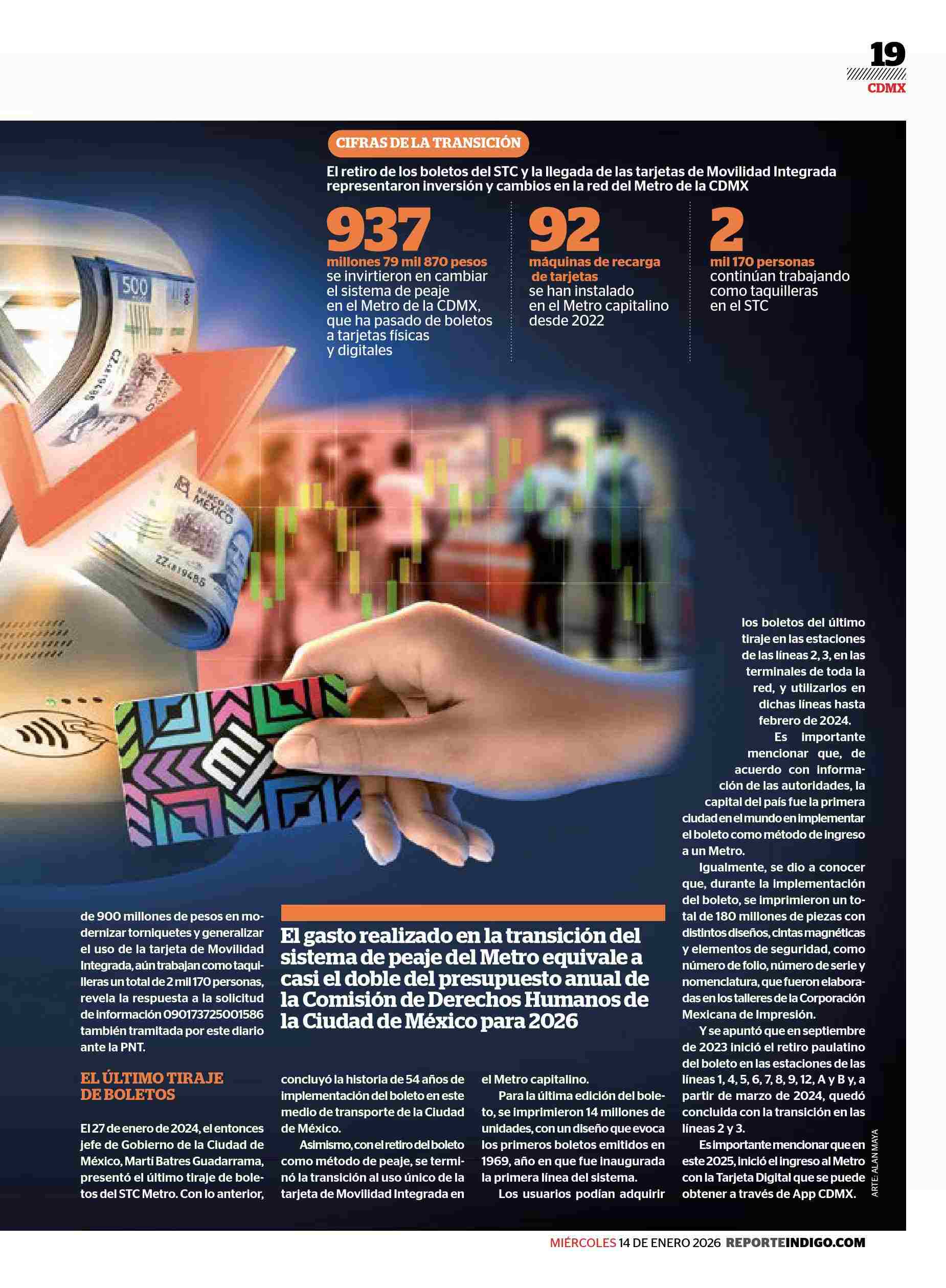 19
CDMX

CIFRAS DE LA TRANSICIÓN

El retiro de los boletos del STC y la llegada de las tarjetas de Movilidad Integrada representaron inversión y cambios en la red del Metro de la CDMX

937
millones 79 mil 870 pesos
se invirtieron en cambiar el sistema de peaje en el Metro de la CDMX, que ha pasado de boletos a tarjetas físicas y digitales

92
máquinas de recarga de tarjetas
se han instalado en el Metro capitalino desde 2022

2
mil 170 personas
continúan trabajando como taquilleras en el STC

de 900 millones de pesos en modernizar torniquetes y generalizar el uso de la tarjeta de Movilidad Integrada, aún trabajan como taquilleras un total de 2 mil 170 personas, revela la respuesta a la solicitud de información 090173725001586 también tramitada por este diario ante la PNT.

EL ÚLTIMO TIRAJE DE BOLETOS

El 27 de enero de 2024, el entonces jefe de Gobierno de la Ciudad de México, Martí Batres Guadarrama, presentó el último tiraje de boletos del STC Metro. Con lo anterior,

El gasto realizado en la transición del sistema de peaje del Metro equivale a casi el doble del presupuesto anual de la Comisión de Derechos Humanos de la Ciudad de México para 2026

concluyó la historia de 54 años de implementación del boleto en este medio de transporte de la Ciudad de México.

Asimismo, con el retiro del boleto como método de peaje, se terminó la transición al uso único de la tarjeta de Movilidad Integrada en el Metro capitalino.

Para la última edición del boleto, se imprimieron 14 millones de unidades, con un diseño que evoca los primeros boletos emitidos en 1969, año en que fue inaugurada la primera línea del sistema.

Los usuarios podían adquirir los boletos del último tiraje en las estaciones de las líneas 2, 3, en las terminales de toda la red, y utilizarlos en dichas líneas hasta febrero de 2024.

Es importante mencionar que, de acuerdo con información de las autoridades, la capital del país fue la primera ciudad en el mundo en implementar el boleto como método de ingreso a un Metro.

Igualmente, se dio a conocer que, durante la implementación del boleto, se imprimieron un total de 180 millones de piezas con distintos diseños, cintas magnéticas y elementos de seguridad, como número de folio, número de serie y nomenclatura, que fueron elaboradas en los talleres de la Corporación Mexicana de Impresión.

Y se apuntó que en septiembre de 2023 inició el retiro paulatino del boleto en las estaciones de las líneas 1, 4, 5, 6, 7, 8, 9, 12, A y B y, a partir de marzo de 2024, quedó concluida con la transición en las líneas 2 y 3.

Es importante mencionar que en este 2025, inició el ingreso al Metro con la Tarjeta Digital que se puede obtener a través de App CDMX.

ARTE: ALAN MAYA

MIÉRCOLES 14 DE ENERO 2026 REPORTEINDIGO.COM